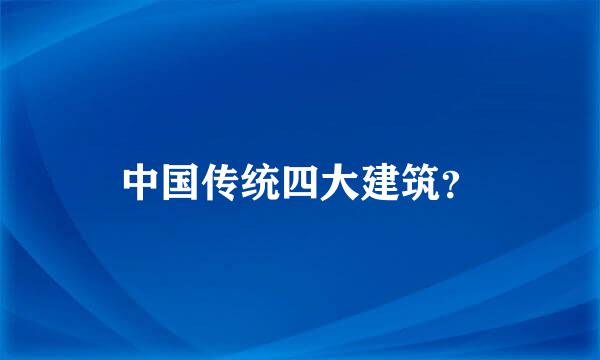 中国传统四大建筑?